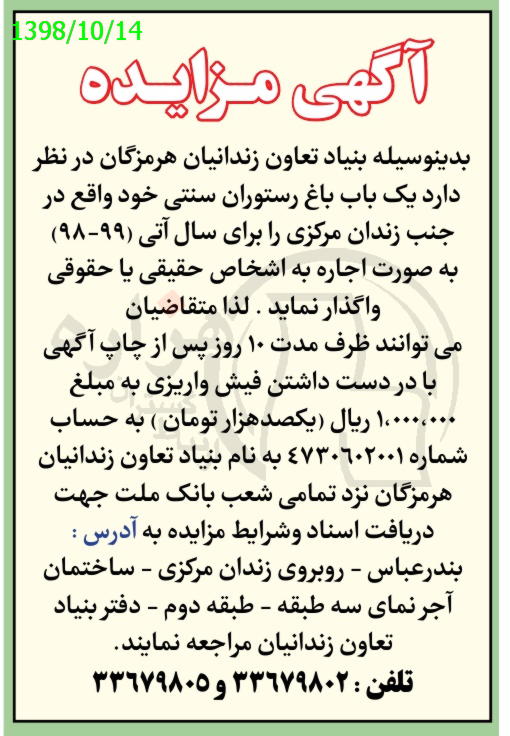 1398/10/14

آگهی مزایده

بدینوسیله بنیاد تعاون زندانیان هرمزگان در نظر دارد یک باب باغ رستوران سنتی خود واقع در جنب زندان مرکزی را برای سال آتی (۹۹-۹۸) به صورت اجاره به اشخاص حقیقی یا حقوقی واگذار نماید . لذا متقاضیان
می توانند ظرف مدت ۱۰ روز پس از چاپ آگهی با در دست داشتن فیش واریزی به مبلغ ۱،۰۰۰،۰۰۰ ریال (یکصدهزار تومان ) به حساب شماره ۴۷۳۰۶۰۲۰۰۱ به نام بنیاد تعاون زندانیان هرمزگان نزد تمامی شعب بانک ملت جهت دریافت اسناد وشرایط مزایده به آدرس : بندرعباس - روبروی زندان مرکزی - ساختمان آجر نمای سه طبقه - طبقه دوم - دفتر بنیاد تعاون زندانیان مراجعه نمایند.

تلفن : ۳۳۶۷۹۸۰۲ و ۳۳۶۷۹۸۰۵